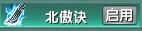 北傲诀 启用